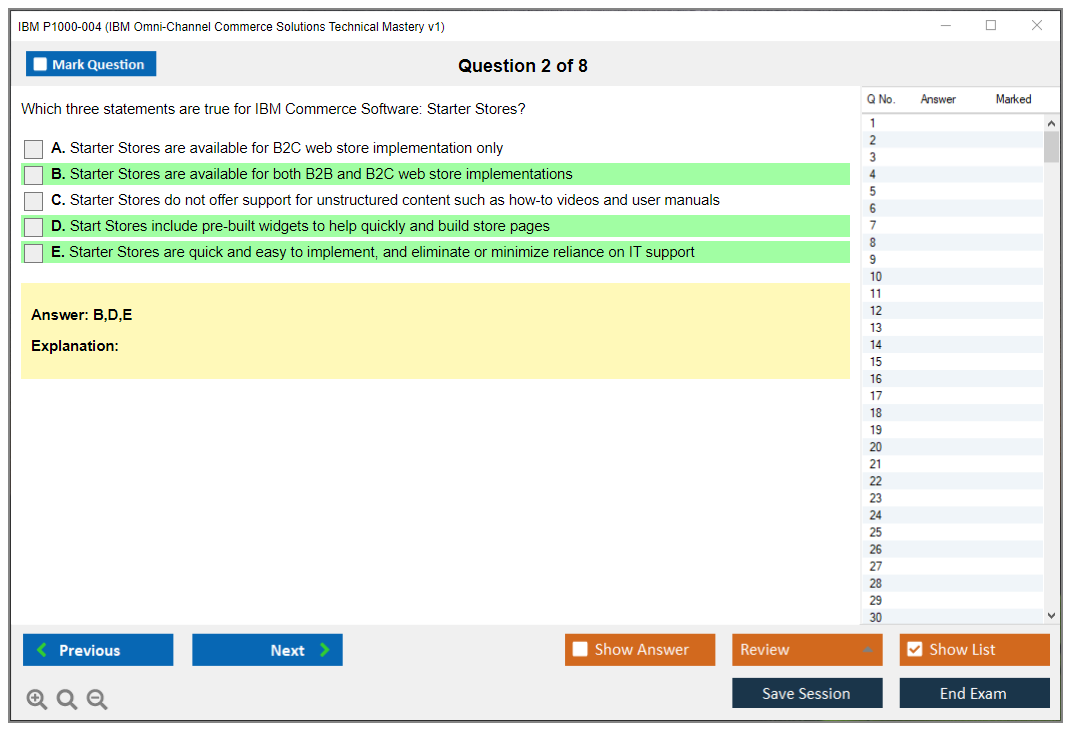 IBM P1000-004 (IBM Omni-Channel Commerce Solutions Technical Mastery v1)

Mark Question

Question 2 of 8

Which three statements are true for IBM Commerce Software: Starter Stores?

A. Starter Stores are available for B2C web store implementation only

B. Starter Stores are available for both B2B and B2C web store implementations

C. Starter Stores do not offer support for unstructured content such as how-to videos and user manuals

D. Start Stores include pre-built widgets to help quickly and build store pages

E. Starter Stores are quick and easy to implement, and eliminate or minimize reliance on IT support

Answer: B,D,E

Explanation:

| Q No. | Answer | Marked |
|---|---|---|
| 1 | | |
| 2 | | |
| 3 | | |
| 4 | | |
| 5 | | |
| 6 | | |
| 7 | | |
| 8 | | |
| 9 | | |
| 10 | | |
| 11 | | |
| 12 | | |
| 13 | | |
| 14 | | |
| 15 | | |
| 16 | | |
| 17 | | |
| 18 | | |
| 19 | | |
| 20 | | |
| 21 | | |
| 22 | | |
| 23 | | |
| 24 | | |
| 25 | | |
| 26 | | |
| 27 | | |
| 28 | | |
| 29 | | |
| 30 | | |

Previous

Next

Show Answer

Review

Show List

Save Session

End Exam